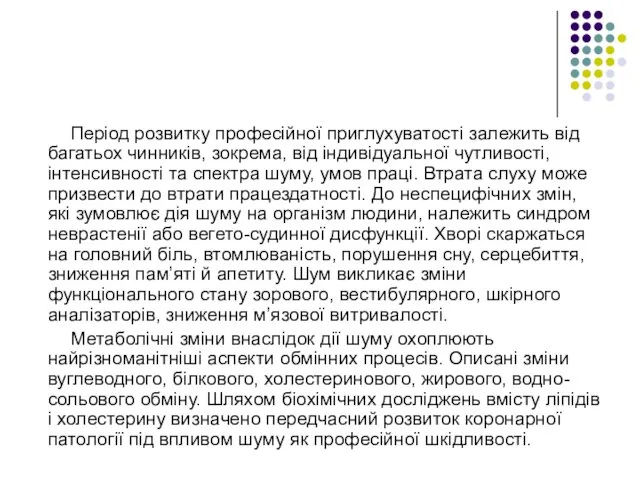 Період розвитку професійної приглухуватості залежить від багатьох чинників, зокрема, від індивідуальної чутливості, інтенсивності та спектра шуму, умов праці. Втрата слуху може призвести до втрати працездатності. До неспецифічних змін, які зумовлює дія шуму на організм людини, належить синдром неврастенії або вегето-судинної дисфункції. Хворі скаржаться на головний біль, втомлюваність, порушення сну, серцебиття, зниження пам'яті й апетиту. Шум викликає зміни функціонального стану зорового, вестибулярного, шкірного аналізаторів, зниження м'язової витривалості.

Метаболічні зміни внаслідок дії шуму охоплюють найрізноманітніші аспекти обмінних процесів. Описані зміни вуглеводного, білкового, холестеринового, жирового, водно-сольового обміну. Шляхом біохімічних досліджень вмісту ліпідів і холестерину визначено передчасний розвиток коронарної патології під впливом шуму як професійної шкідливості.